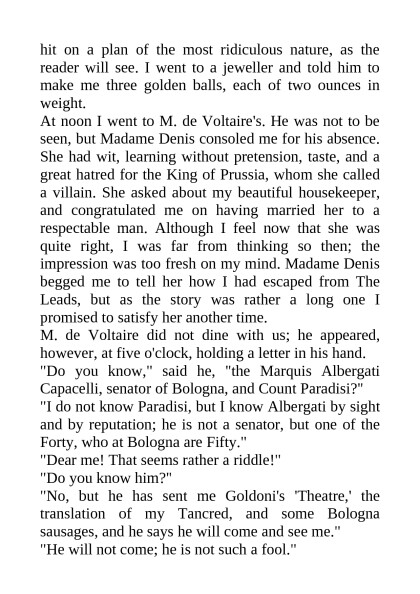 hit on a plan of the most ridiculous nature, as the reader will see. I went to a jeweller and told him to make me three golden balls, each of two ounces in weight.
At noon I went to M. de Voltaire's. He was not to be seen, but Madame Denis consoled me for his absence. She had wit, learning without pretension, taste, and a great hatred for the King of Prussia, whom she called a villain. She asked about my beautiful housekeeper, and congratulated me on having married her to a respectable man. Although I feel now that she was quite right, I was far from thinking so then; the impression was too fresh on my mind. Madame Denis begged me to tell her how I had escaped from The Leads, but as the story was rather a long one I promised to satisfy her another time.
M. de Voltaire did not dine with us; he appeared, however, at five o'clock, holding a letter in his hand.
"Do you know," said he, "the Marquis Albergati Capacelli, senator of Bologna, and Count Paradisi?"
"I do not know Paradisi, but I know Albergati by sight and by reputation; he is not a senator, but one of the Forty, who at Bologna are Fifty."
"Dear me! That seems rather a riddle!"
"Do you know him?"
"No, but he has sent me Goldoni's 'Theatre,' the translation of my Tancred, and some Bologna sausages, and he says he will come and see me."
"He will not come; he is not such a fool."